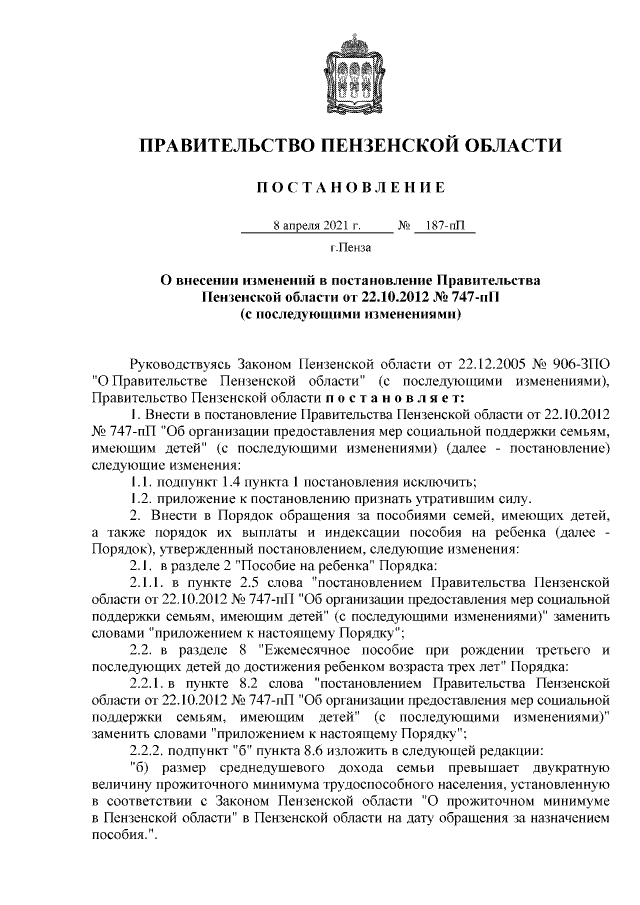 ПРАВИТЕЛЬСТВО ПЕНЗЕНСКОЙ ОБЛАСТИ

ПОСТАНОВЛЕНИЕ

8 апреля 2021 г. № 187-пП

г.Пенза

О внесении изменений в постановление Правительства Пензенской области от 22.10.2012 № 747-пП (с последующими изменениями)

Руководствуясь Законом Пензенской области от 22.12.2005 № 906-ЗПО "О Правительстве Пензенской области" (с последующими изменениями), Правительство Пензенской области постановляет:

1. Внести в постановление Правительства Пензенской области от 22.10.2012 № 747-пП "Об организации предоставления мер социальной поддержки семьям, имеющим детей" (с последующими изменениями) (далее - постановление) следующие изменения:

1.1. подпункт 1.4 пункта 1 постановления исключить;

1.2. приложение к постановлению признать утратившим силу.

2. Внести в Порядок обращения за пособиями семей, имеющих детей, а также порядок их выплаты и индексации пособия на ребенка (далее - Порядок), утвержденный постановлением, следующие изменения:

2.1. в разделе 2 "Пособие на ребенка" Порядка:

2.1.1. в пункте 2.5 слова "постановлением Правительства Пензенской области от 22.10.2012 № 747-пП "Об организации предоставления мер социальной поддержки семьям, имеющим детей" (с последующими изменениями)" заменить словами "приложением к настоящему Порядку";

2.2. в разделе 8 "Ежемесячное пособие при рождении третьего и последующих детей до достижения ребенком возраста трех лет" Порядка:

2.2.1. в пункте 8.2 слова "постановлением Правительства Пензенской области от 22.10.2012 № 747-пП "Об организации предоставления мер социальной поддержки семьям, имеющим детей" (с последующими изменениями)" заменить словами "приложением к настоящему Порядку";

2.2.2. подпункт "б" пункта 8.6 изложить в следующей редакции:

"б) размер среднедушевого дохода семьи превышает двукратную величину прожиточного минимума трудоспособного населения, установленную в соответствии с Законом Пензенской области "О прожиточном минимуме в Пензенской области" в Пензенской области на дату обращения за назначением пособия.".